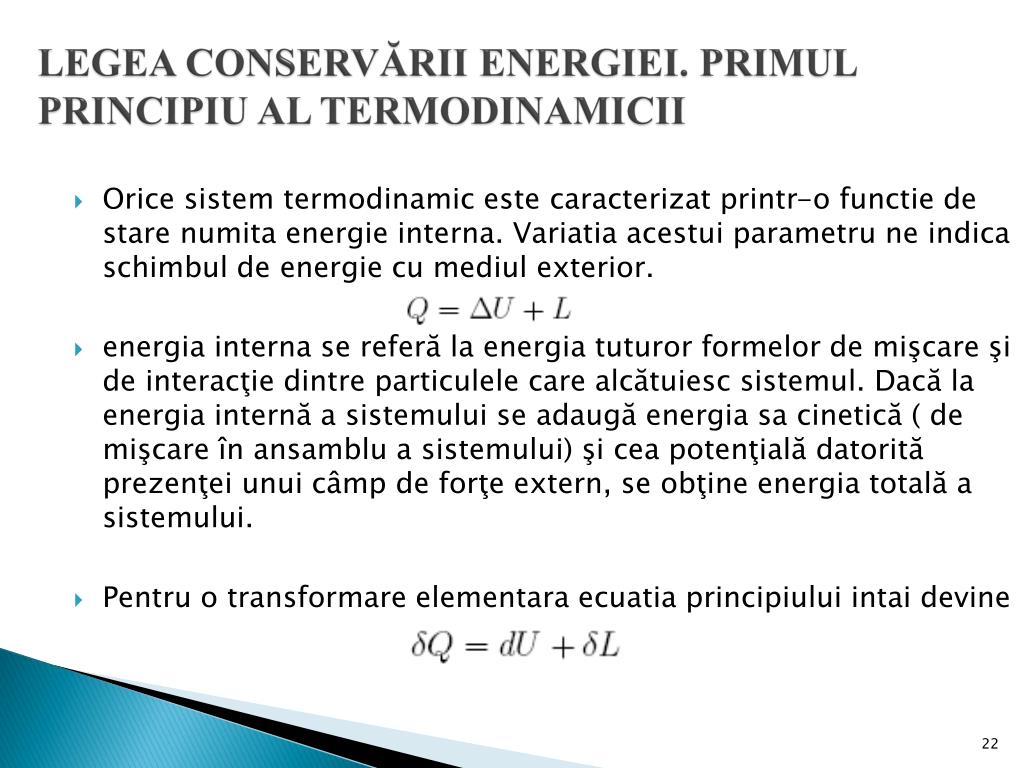 LEGEA CONSERVĂRII ENERGIEI. PRIMUL PRINCIPIU AL TERMODINAMICII

Orice sistem termodinamic este caracterizat printr-o functie de stare numita energie interna. Variatia acestui parametru ne indica schimbul de energie cu mediul exterior.

$Q = \Delta U + L$

energia interna se referă la energia tuturor formelor de mişcare şi de interacţie dintre particulele care alcătuiesc sistemul. Dacă la energia internă a sistemului se adaugă energia sa cinetică ( de mişcare în ansamblu a sistemului) şi cea potenţială datorită prezenţei unui câmp de forţe extern, se obţine energia totală a sistemului.

Pentru o transformare elementara ecuatia principiului intai devine

$\delta Q = dU + \delta L$

22